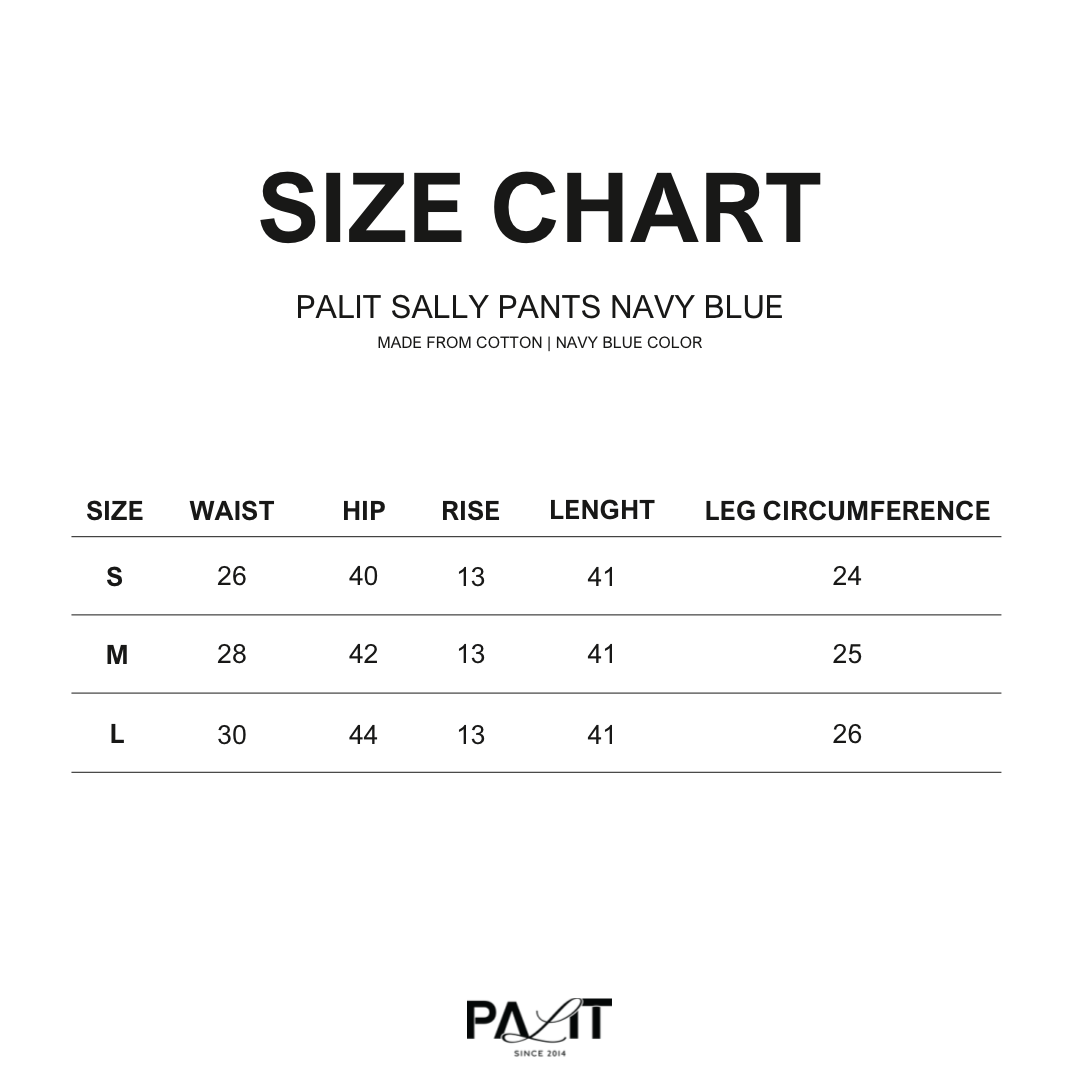 SIZE CHART

PALIT SALLY PANTS NAVY BLUE

MADE FROM COTTON | NAVY BLUE COLOR

| SIZE | WAIST | HIP | RISE | LENGHT | LEG CIRCUMFERENCE |
|---|---|---|---|---|---|
| S | 26 | 40 | 13 | 41 | 24 |
| M | 28 | 42 | 13 | 41 | 25 |
| L | 30 | 44 | 13 | 41 | 26 |

PALIT
SINCE 2014